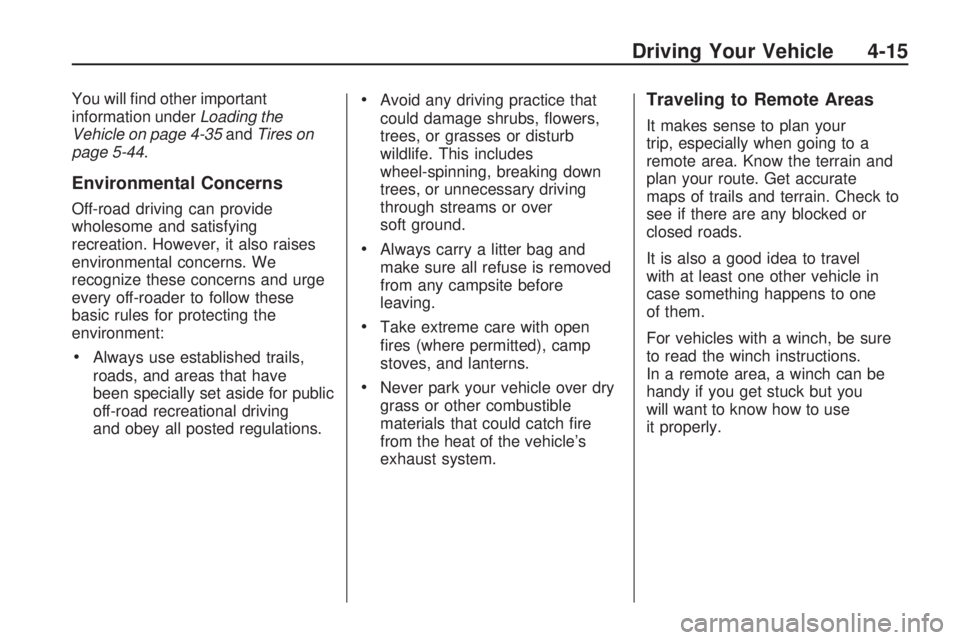 Driving Your Vehicle 4-15

You will find other important information under Loading the Vehicle on page 4-35 and Tires on page 5-44.

Environmental Concerns

Off-road driving can provide wholesome and satisfying recreation. However, it also raises environmental concerns. We recognize these concerns and urge every off-roader to follow these basic rules for protecting the environment:

• Always use established trails, roads, and areas that have been specially set aside for public off-road recreational driving and obey all posted regulations.

• Avoid any driving practice that could damage shrubs, flowers, trees, or grasses or disturb wildlife. This includes wheel-spinning, breaking down trees, or unnecessary driving through streams or over soft ground.

• Always carry a litter bag and make sure all refuse is removed from any campsite before leaving.

• Take extreme care with open fires (where permitted), camp stoves, and lanterns.

• Never park your vehicle over dry grass or other combustible materials that could catch fire from the heat of the vehicle's exhaust system.

Traveling to Remote Areas

It makes sense to plan your trip, especially when going to a remote area. Know the terrain and plan your route. Get accurate maps of trails and terrain. Check to see if there are any blocked or closed roads.

It is also a good idea to travel with at least one other vehicle in case something happens to one of them.

For vehicles with a winch, be sure to read the winch instructions. In a remote area, a winch can be handy if you get stuck but you will want to know how to use it properly.

carmanualsonline.info